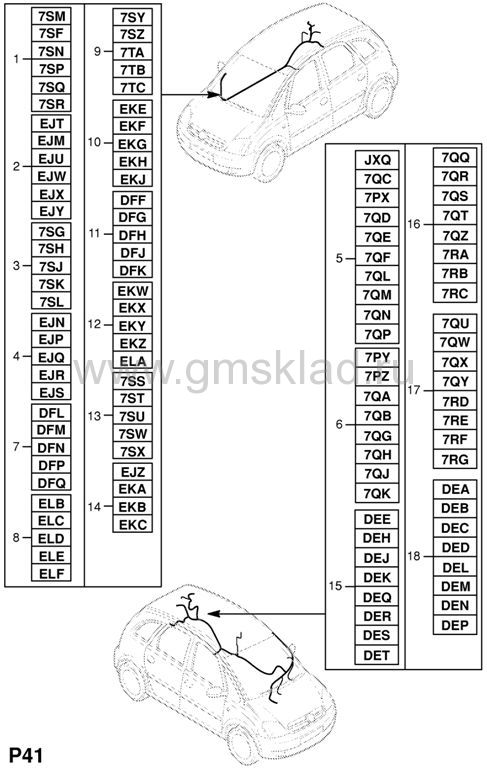 1 7SM 7SF 7SN 7SP 7SQ 7SR

2 EJT EJM EJU EJW EJX EJY

3 7SG 7SH 7SJ 7SK 7SL

4 EJN EJP EJQ EJR EJS

7 DFL DFM DFN DFP DFQ

8 ELB ELC ELD ELE ELF

9 7SY 7SZ 7TA 7TB 7TC

10 EKE EKF EKG EKH EKJ

11 DFF DFG DFH DFJ DFK

12 EKW EKX EKY EKZ ELA

13 7SS 7ST 7SU 7SW 7SX

14 EJZ EKA EKB EKC

5 JXQ 7QC 7PX 7QD 7QE 7QF 7QL 7QM 7QN 7QP

6 7PY 7PZ 7QA 7QB 7QG 7QH 7QJ 7QK

15 DEE DEH DEJ DEK DEQ DER DES DET

16 7QQ 7QR 7QS 7QT 7QZ 7RA 7RB 7RC

17 7QU 7QW 7QX 7QY 7RD 7RE 7RF 7RG

18 DEA DEB DEC DED DEL DEM DEN DEP

www.gmsklad.ru

P41